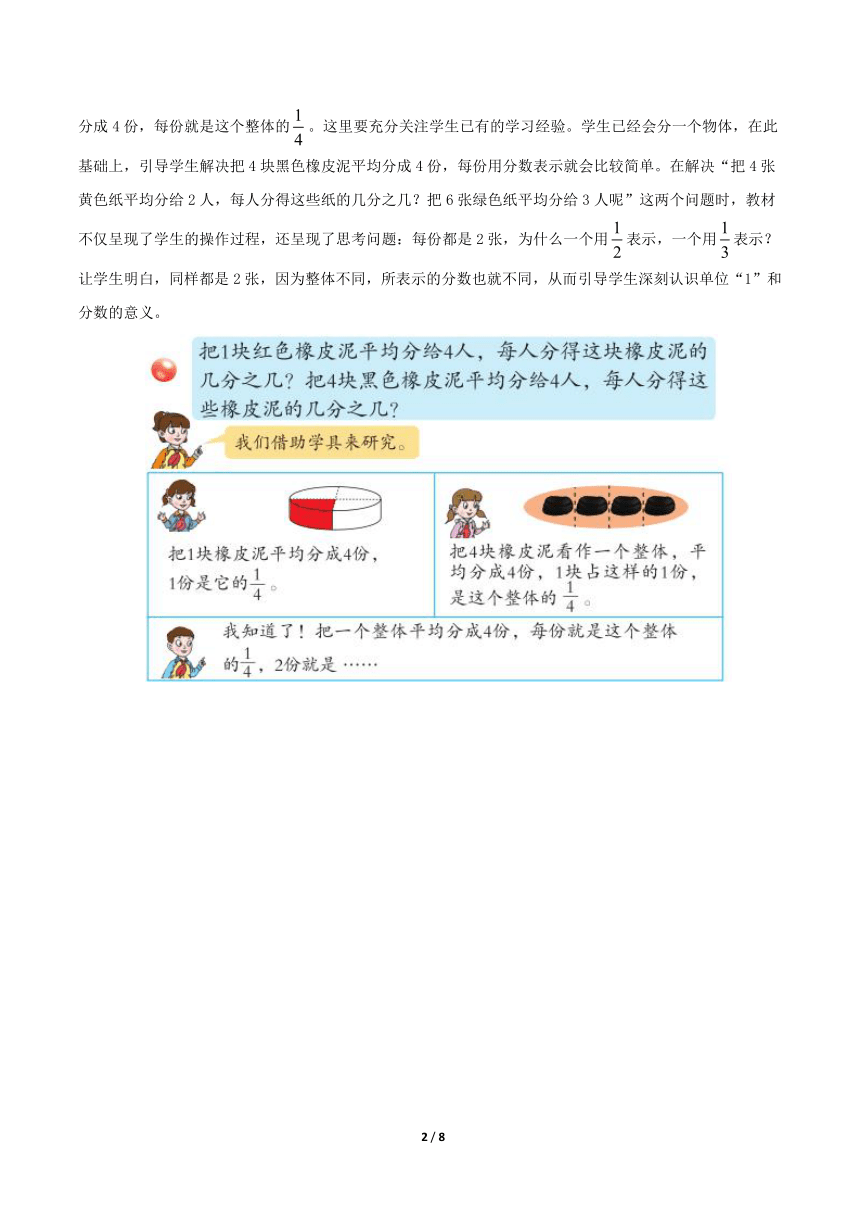 分成 4 份，每份就是这个整体的$\frac{1}{4}$。这里要充分关注学生已有的学习经验。学生已经会分一个物体，在此基础上，引导学生解决把 4 块黑色橡皮泥平均分成 4 份，每份用分数表示就会比较简单。在解决“把 4 张黄色纸平均分给 2 人，每人分得这些纸的几分之几？把 6 张绿色纸平均分给 3 人呢”这两个问题时，教材不仅呈现了学生的操作过程，还呈现了思考问题：每份都是 2 张，为什么一个用$\frac{1}{2}$表示，一个用$\frac{1}{3}$表示？让学生明白，同样都是 2 张，因为整体不同，所表示的分数也就不同，从而引导学生深刻认识单位“1”和分数的意义。

把1块红色橡皮泥平均分给4人，每人分得这块橡皮泥的几分之几？把4块黑色橡皮泥平均分给4人，每人分得这些橡皮泥的几分之几？

我们借助学具来研究。

把1块橡皮泥平均分成4份，1份是它的$\frac{1}{4}$。

把4块橡皮泥看作一个整体，平均分成4份，1块占这样的1份，是这个整体的$\frac{1}{4}$。

我知道了！把一个整体平均分成4份，每份就是这个整体的$\frac{1}{4}$，2份就是……

2 / 8